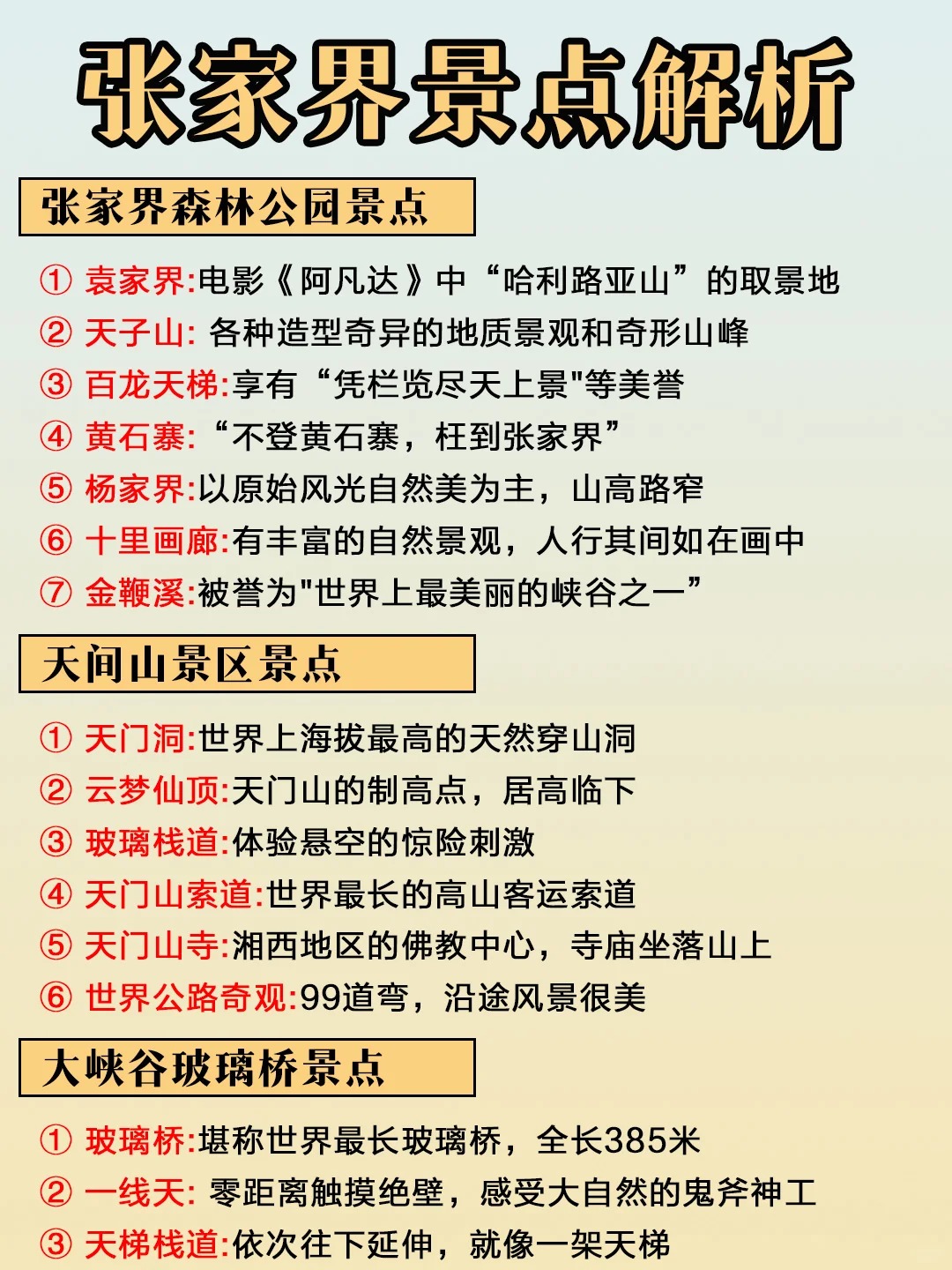 张家界景点解析

张家界森林公园景点

① 袁家界:电影《阿凡达》中“哈利路亚山”的取景地
② 天子山: 各种造型奇异的地质景观和奇形山峰
③ 百龙天梯:享有“凭栏览尽天上景"等美誉
④ 黄石寨:“不登黄石寨，枉到张家界”
⑤ 杨家界:以原始风光自然美为主，山高路窄
⑥ 十里画廊:有丰富的自然景观，人行其间如在画中
⑦ 金鞭溪:被誉为"世界上最美丽的峡谷之一”

天间山景区景点

① 天门洞:世界上海拔最高的天然穿山洞
② 云梦仙顶:天门山的制高点，居高临下
③ 玻璃栈道:体验悬空的惊险刺激
④ 天门山索道:世界最长的高山客运索道
⑤ 天门山寺:湘西地区的佛教中心，寺庙坐落山上
⑥ 世界公路奇观:99道弯，沿途风景很美

大峡谷玻璃桥景点

① 玻璃桥:堪称世界最长玻璃桥，全长385米
② 一线天: 零距离触摸绝壁，感受大自然的鬼斧神工
③ 天梯栈道:依次往下延伸，就像一架天梯